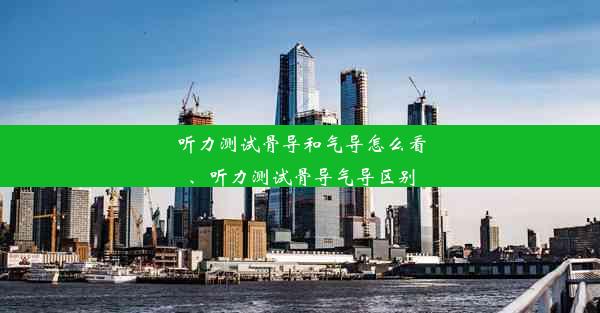 听力测试骨导和气导怎么看、听力测试骨导气导区别